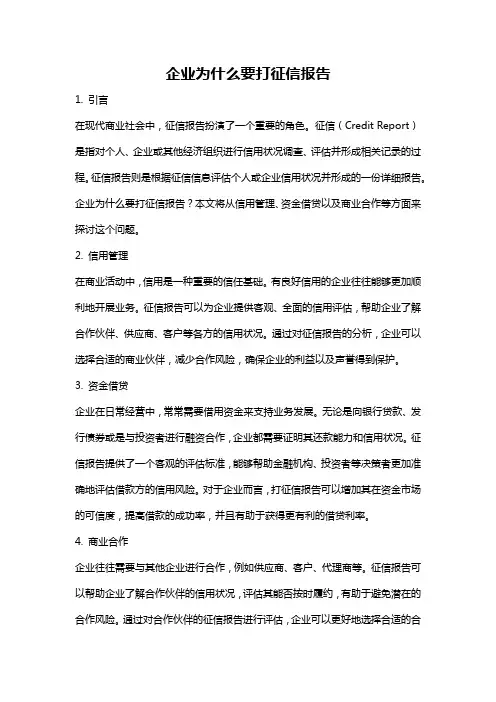 企业为什么要打征信报告

1. 引言

在现代商业社会中，征信报告扮演了一个重要的角色。征信（Credit Report）是指对个人、企业或其他经济组织进行信用状况调查、评估并形成相关记录的过程。征信报告则是根据征信信息评估个人或企业信用状况并形成的一份详细报告。企业为什么要打征信报告？本文将从信用管理、资金借贷以及商业合作等方面来探讨这个问题。

2. 信用管理

在商业活动中，信用是一种重要的信任基础。有良好信用的企业往往能够更加顺利地开展业务。征信报告可以为企业提供客观、全面的信用评估，帮助企业了解合作伙伴、供应商、客户等各方的信用状况。通过对征信报告的分析，企业可以选择合适的商业伙伴，减少合作风险，确保企业的利益以及声誉得到保护。

3. 资金借贷

企业在日常经营中，常常需要借用资金来支持业务发展。无论是向银行贷款、发行债券或是与投资者进行融资合作，企业都需要证明其还款能力和信用状况。征信报告提供了一个客观的评估标准，能够帮助金融机构、投资者等决策者更加准确地评估借款方的信用风险。对于企业而言，打征信报告可以增加其在资金市场的可信度，提高借款的成功率，并且有助于获得更有利的借贷利率。

4. 商业合作

企业往往需要与其他企业进行合作，例如供应商、客户、代理商等。征信报告可以帮助企业了解合作伙伴的信用状况，评估其能否按时履约，有助于避免潜在的合作风险。通过对合作伙伴的征信报告进行评估，企业可以更好地选择合适的合